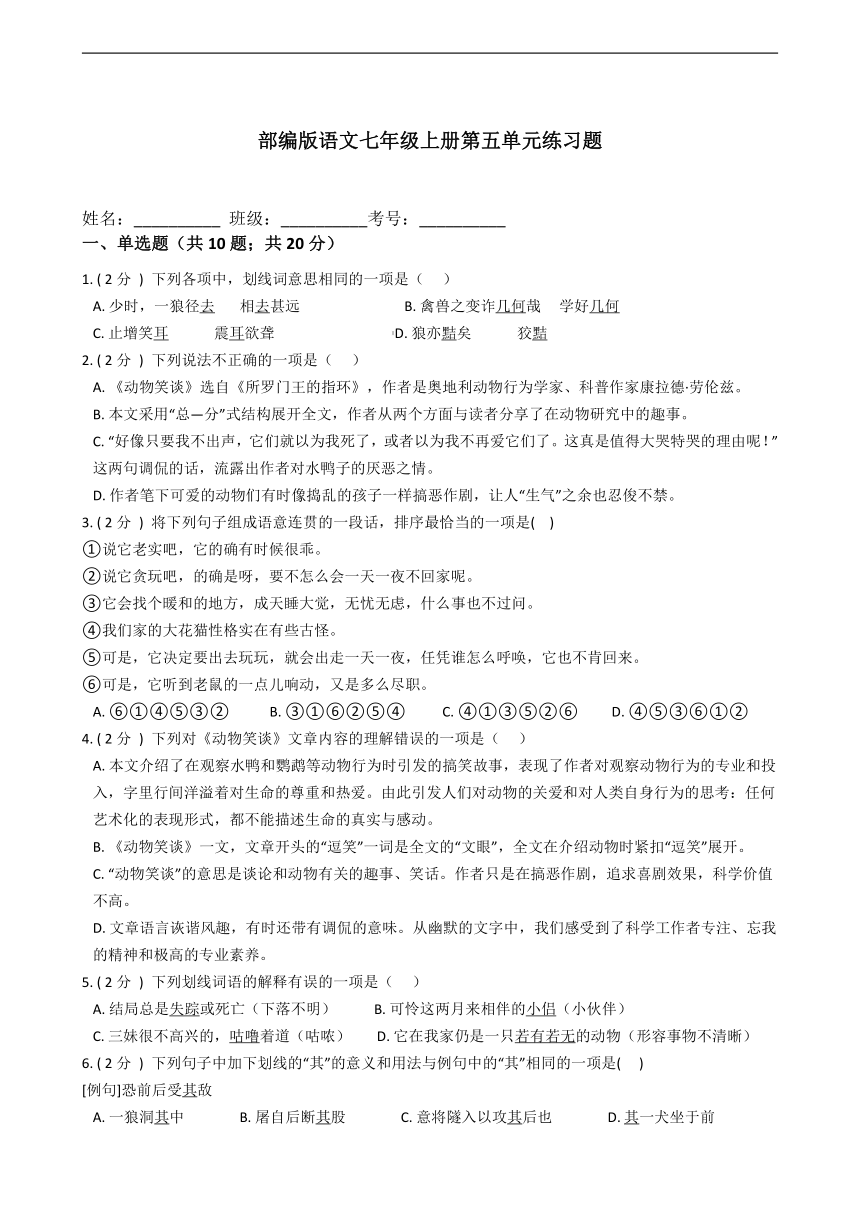 部编版语文七年级上册第五单元练习题

姓名：__________ 班级：__________考号：__________

一、单选题（共 10 题；共 20 分）

1. ( 2 分 ) 下列各项中，划线词意思相同的一项是（　）

A. 少时，一狼径去　　相去甚远　　B. 禽兽之变诈几何哉　　学好几何

C. 止增笑耳　　震耳欲聋　　D. 狼亦黠矣　　狡黠

2. ( 2 分 ) 下列说法不正确的一项是（　）

A. 《动物笑谈》选自《所罗门王的指环》，作者是奥地利动物行为学家、科普作家康拉德·劳伦兹。

B. 本文采用“总—分”式结构展开全文，作者从两个方面与读者分享了在动物研究中的趣事。

C. “好像只要我不出声，它们就以为我死了，或者以为我不再爱它们了。这真是值得大哭特哭的理由呢！”这两句调侃的话，流露出作者对水鸭子的厌恶之情。

D. 作者笔下可爱的动物们有时像捣乱的孩子一样搞恶作剧，让人“生气”之余也忍俊不禁。

3. ( 2 分 ) 将下列句子组成语意连贯的一段话，排序最恰当的一项是(　)

①说它老实吧，它的确有时候很乖。

②说它贪玩吧，的确是呀，要不怎么会一天一夜不回家呢。

③它会找个暖和的地方，成天睡大觉，无忧无虑，什么事也不过问。

④我们家的大花猫性格实在有些古怪。

⑤可是，它决定要出去玩玩，就会出走一天一夜，任凭谁怎么呼唤，它也不肯回来。

⑥可是，它听到老鼠的一点儿响动，又是多么尽职。

A. ⑥①④⑤③②　　B. ③①⑥②⑤④　　C. ④①③⑤②⑥　　D. ④⑤③⑥①②

4. ( 2 分 ) 下列对《动物笑谈》文章内容的理解错误的一项是（　）

A. 本文介绍了在观察水鸭和鹦鹉等动物行为时引发的搞笑故事，表现了作者对观察动物行为的专业和投入，字里行间洋溢着对生命的尊重和热爱。由此引发人们对动物的关爱和对人类自身行为的思考：任何艺术化的表现形式，都不能描述生命的真实与感动。

B. 《动物笑谈》一文，文章开头的“逗笑”一词是全文的“文眼”，全文在介绍动物时紧扣“逗笑”展开。

C. “动物笑谈”的意思是谈论和动物有关的趣事、笑话。作者只是在搞恶作剧，追求喜剧效果，科学价值不高。

D. 文章语言诙谐风趣，有时还带有调侃的意味。从幽默的文字中，我们感受到了科学工作者专注、忘我的精神和极高的专业素养。

5. ( 2 分 ) 下列划线词语的解释有误的一项是（　）

A. 结局总是失踪或死亡（下落不明）　　B. 可怜这两月来相伴的小侣（小伙伴）

C. 三妹很不高兴的，咕噜着道（咕哝）　　D. 它在我家仍是一只若有若无的动物（形容事物不清晰）

6. ( 2 分 ) 下列句子中加下划线的“其”的意义和用法与例句中的“其”相同的一项是(　)

[例句]恐前后受其敌

A. 一狼洞其中　　B. 屠自后断其股　　C. 意将隧入以攻其后也　　D. 其一犬坐于前